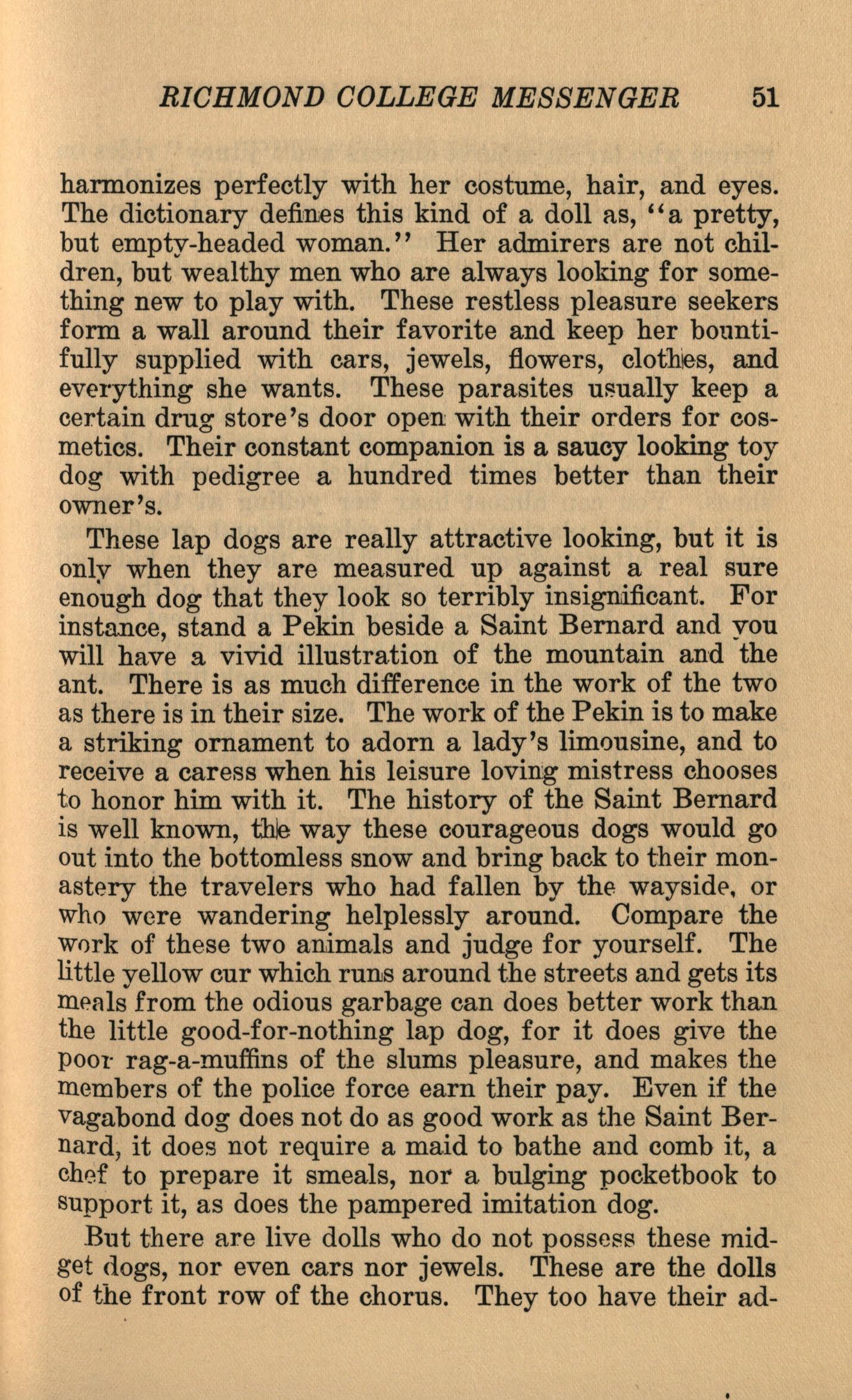 RICHMOND COLLEGE MESSENGER 51

harmonizes perfectly with her costume, hair, and eyes. The dictionary defines this kind of a doll as, "a pretty, but empty-headed woman." Her admirers are not children, but wealthy men who are always looking for something new to play with. These restless pleasure seekers form a wall around their favorite and keep her bountifully supplied with cars, jewels, flowers, clothes, and everything she wants. These parasites usually keep a certain drug store's door open with their orders for cosmetics. Their constant companion is a saucy looking toy dog with pedigree a hundred times better than their owner's.

These lap dogs are really attractive looking, but it is only when they are measured up against a real sure enough dog that they look so terribly insignificant. For instance, stand a Pekin beside a Saint Bernard and you will have a vivid illustration of the mountain and the ant. There is as much difference in the work of the two as there is in their size. The work of the Pekin is to make a striking ornament to adorn a lady's limousine, and to receive a caress when his leisure loving mistress chooses to honor him with it. The history of the Saint Bernard is well known, the way these courageous dogs would go out into the bottomless snow and bring back to their monastery the travelers who had fallen by the wayside, or who were wandering helplessly around. Compare the work of these two animals and judge for yourself. The little yellow cur which runs around the streets and gets its meals from the odious garbage can does better work than the little good-for-nothing lap dog, for it does give the poor rag-a-muffins of the slums pleasure, and makes the members of the police force earn their pay. Even if the vagabond dog does not do as good work as the Saint Bernard, it does not require a maid to bathe and comb it, a chef to prepare it smeals, nor a bulging pocketbook to support it, as does the pampered imitation dog.

But there are live dolls who do not possess these midget dogs, nor even cars nor jewels. These are the dolls of the front row of the chorus. They too have their ad-